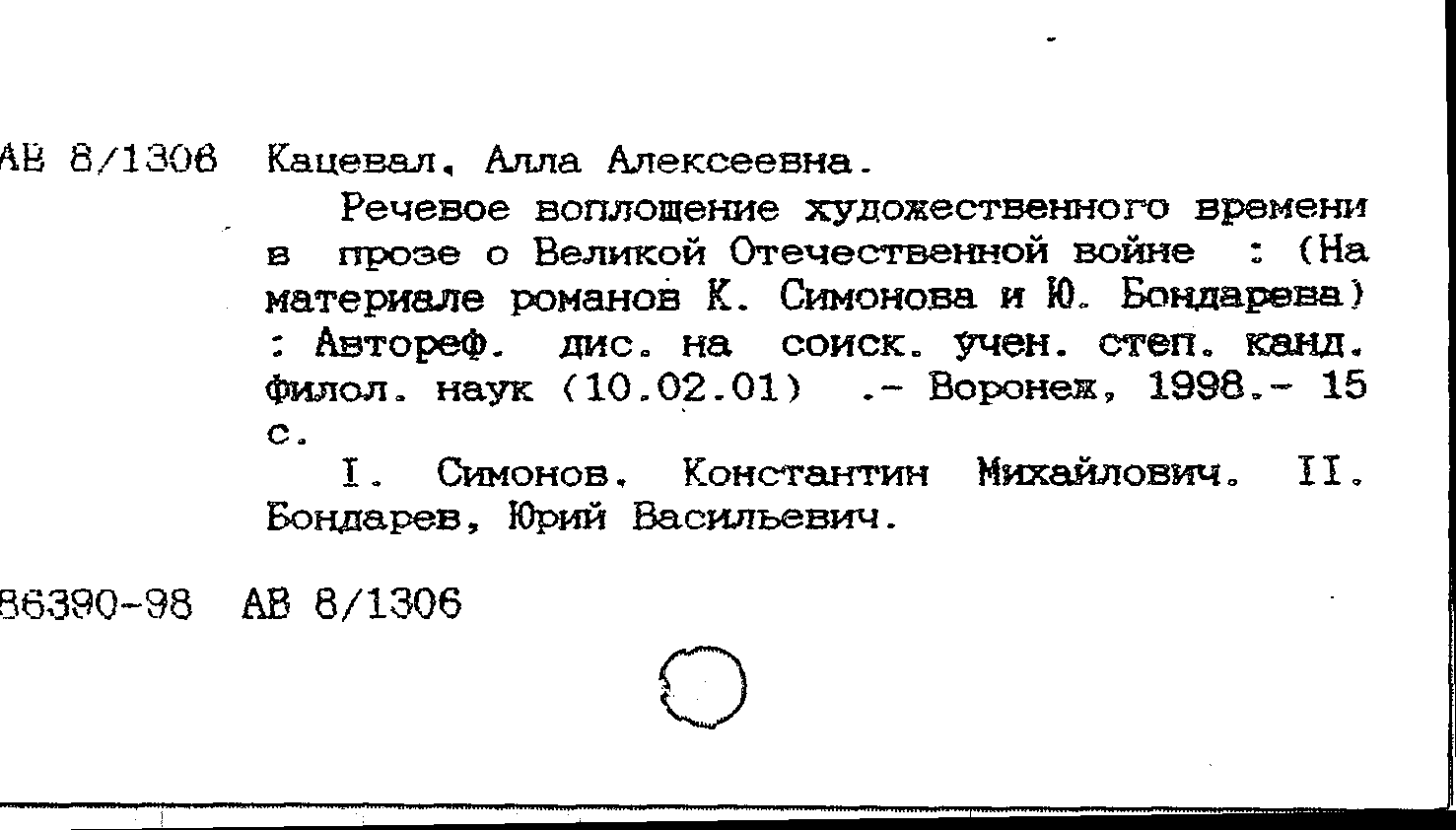 АВ 8/1306 Кацевал, Алла Алексеевна.

Речевое воплощение художественного времени в прозе о Великой Отечественной войне : (На материале романов К. Симонова и Ю. Бондарева) : Автореф. дис. на соиск. учен. степ. канд. филол. наук (10.02.01) .- Воронеж, 1998.- 15 с.

I. Симонов, Константин Михайлович. II. Бондарев, Юрий Васильевич.

86390-98 АВ 8/1306